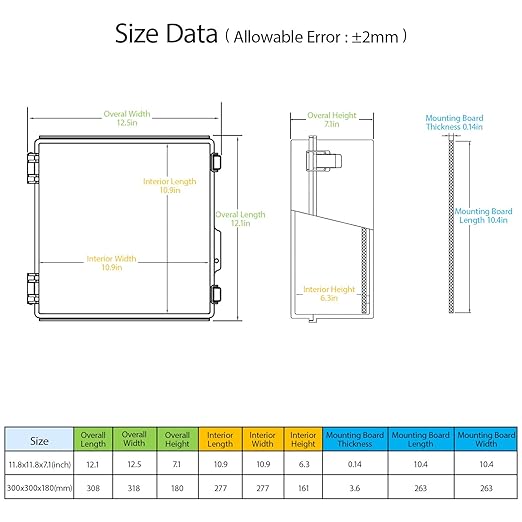 Size Data ( Allowable Error : ±2mm )

Overal Width
12.5in

Interior Length
10.9in

Overal Length
12.1in

Interior Width
10.9in

Overal Height
7.1in

Interior Height
6.3in

Mounting Board Thickness 0.14in

Mounting Board Length 10.4in

| Size | Overall Length | Overall Width | Overall Height | Interior Length | Interior Width | Interior Height | Mounting Board Thickness | Mounting Board Length | Mounting Board Width |
|---|---|---|---|---|---|---|---|---|---|
| 11.8x11.8x7.1(inch) | 12.1 | 12.5 | 7.1 | 10.9 | 10.9 | 6.3 | 0.14 | 10.4 | 10.4 |
| 300x300x180(mm) | 308 | 318 | 180 | 277 | 277 | 161 | 3.6 | 263 | 263 |